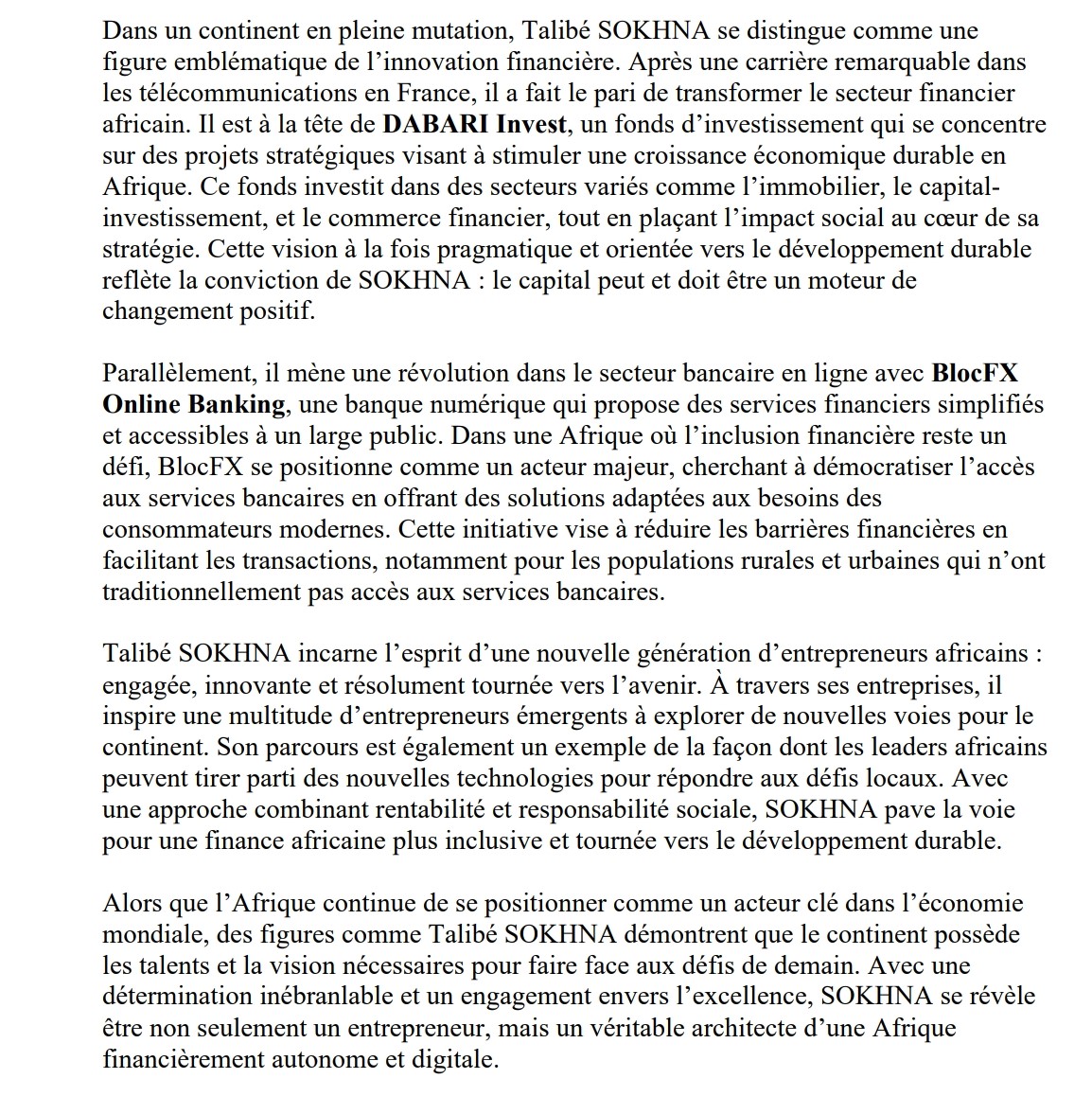 Dans un continent en pleine mutation, Talibé SOKHNA se distingue comme une figure emblématique de l’innovation financière. Après une carrière remarquable dans les télécommunications en France, il a fait le pari de transformer le secteur financier africain. Il est à la tête de DABARI Invest, un fonds d’investissement qui se concentre sur des projets stratégiques visant à stimuler une croissance économique durable en Afrique. Ce fonds investit dans des secteurs variés comme l’immobilier, le capital-investissement, et le commerce financier, tout en plaçant l’impact social au cœur de sa stratégie. Cette vision à la fois pragmatique et orientée vers le développement durable reflète la conviction de SOKHNA : le capital peut et doit être un moteur de changement positif.

Parallèlement, il mène une révolution dans le secteur bancaire en ligne avec BlocFX Online Banking, une banque numérique qui propose des services financiers simplifiés et accessibles à un large public. Dans une Afrique où l’inclusion financière reste un défi, BlocFX se positionne comme un acteur majeur, cherchant à démocratiser l’accès aux services bancaires en offrant des solutions adaptées aux besoins des consommateurs modernes. Cette initiative vise à réduire les barrières financières en facilitant les transactions, notamment pour les populations rurales et urbaines qui n’ont traditionnellement pas accès aux services bancaires.

Talibé SOKHNA incarne l’esprit d’une nouvelle génération d’entrepreneurs africains : engagée, innovante et résolument tournée vers l’avenir. À travers ses entreprises, il inspire une multitude d’entrepreneurs émergents à explorer de nouvelles voies pour le continent. Son parcours est également un exemple de la façon dont les leaders africains peuvent tirer parti des nouvelles technologies pour répondre aux défis locaux. Avec une approche combinant rentabilité et responsabilité sociale, SOKHNA pave la voie pour une finance africaine plus inclusive et tournée vers le développement durable.

Alors que l’Afrique continue de se positionner comme un acteur clé dans l’économie mondiale, des figures comme Talibé SOKHNA démontrent que le continent possède les talents et la vision nécessaires pour faire face aux défis de demain. Avec une détermination inébranlable et un engagement envers l’excellence, SOKHNA se révèle être non seulement un entrepreneur, mais un véritable architecte d’une Afrique financièrement autonome et digitale.